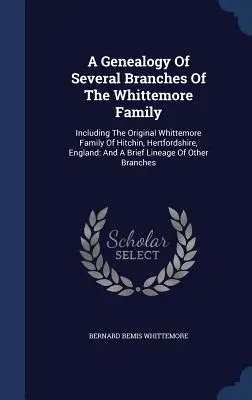 A Genealogy Of Several Branches Of The Whittemore Family

Including The Original Whittemore Family Of Hitchin, Hertfordshire, England: And A Brief Lineage Of Other Branches

Scholar SELECT

BERNARD BEMIS WHITTEMORE